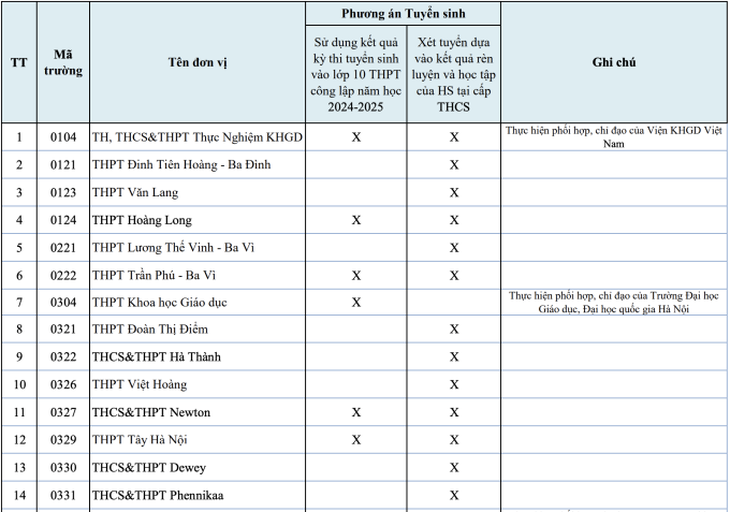 | TT | Mã trường | Tên đơn vị | Phương án Tuyển sinh |  | Ghi chú |
|---|---|---|---|---|---|
|  |  |  | Sử dụng kết quả kỳ thi tuyển sinh vào lớp 10 THPT công lập năm học 2024-2025 | Xét tuyển dựa vào kết quả rèn luyện và học tập của HS tại cấp THCS |  |
| 1 | 0104 | TH, THCS&THPT Thực Nghiệm KHGD | X | X | Thực hiện phối hợp, chỉ đạo của Viện KHGD Việt Nam |
| 2 | 0121 | THPT Đinh Tiên Hoàng - Ba Đình |  | X |  |
| 3 | 0123 | THPT Văn Lang |  | X |  |
| 4 | 0124 | THPT Hoàng Long | X | X |  |
| 5 | 0221 | THPT Lương Thế Vinh - Ba Vì |  | X |  |
| 6 | 0222 | THPT Trần Phú - Ba Vì | X | X |  |
| 7 | 0304 | THPT Khoa học Giáo dục | X |  | Thực hiện phối hợp, chỉ đạo của Trường Đại học Giáo dục, Đại học quốc gia Hà Nội |
| 8 | 0321 | THPT Đoàn Thị Điểm |  | X |  |
| 9 | 0322 | THCS&THPT Hà Thành |  | X |  |
| 10 | 0326 | THPT Việt Hoàng |  | X |  |
| 11 | 0327 | THCS&THPT Newton | X | X |  |
| 12 | 0329 | THPT Tây Hà Nội | X | X |  |
| 13 | 0330 | THCS&THPT Dewey |  | X |  |
| 14 | 0331 | THCS&THPT Phennikaa |  | X |  |